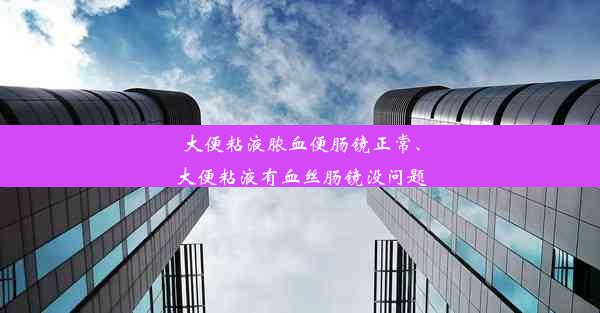 大便粘液脓血便肠镜正常、
大便粘液有血丝肠镜没问题